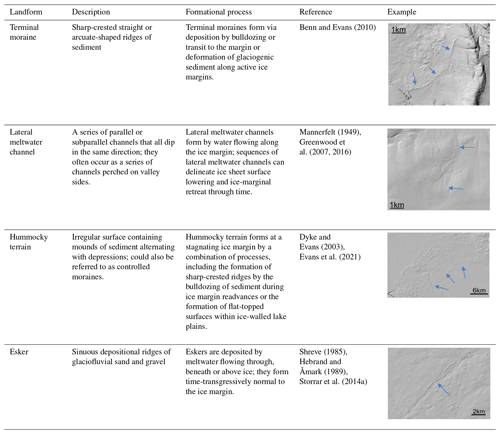 | Landform | Description | Formational process | Reference | Example |
|---|---|---|---|---|
| Terminal moraine | Sharp-crested straight or arcuate-shaped ridges of sediment | Terminal moraines form via deposition by bulldozing or transit to the margin or deformation of glaciogenic sediment along active ice margins. | Benn and Evans (2010) | 1km |
| Lateral meltwater channel | A series of parallel or subparallel channels that all dip in the same direction; they often occur as a series of channels perched on valley sides. | Lateral meltwater channels form by water flowing along the ice margin; sequences of lateral meltwater channels can delineate ice sheet surface lowering and ice-marginal retreat through time. | Mannerfelt (1949), Greenwood et al. (2007, 2016) | 1km |
| Hummocky terrain | Irregular surface containing mounds of sediment alternating with depressions; could also be referred to as controlled moraines. | Hummocky terrain forms at a stagnating ice margin by a combination of processes, including the formation of sharp-crested ridges by the bulldozing of sediment during ice margin readvances or the formation of flat-topped surfaces within ice-walled lake plains. | Dyke and Evans (2003), Evans et al. (2021) | 6km |
| Esker | Sinuous depositional ridges of glaciofluvial sand and gravel | Eskers are deposited by meltwater flowing through, beneath or above ice; they form time-transgressively normal to the ice margin. | Shreve (1985), Hebrand and Åmark (1989), Storrar et al. (2014a) | 2km |